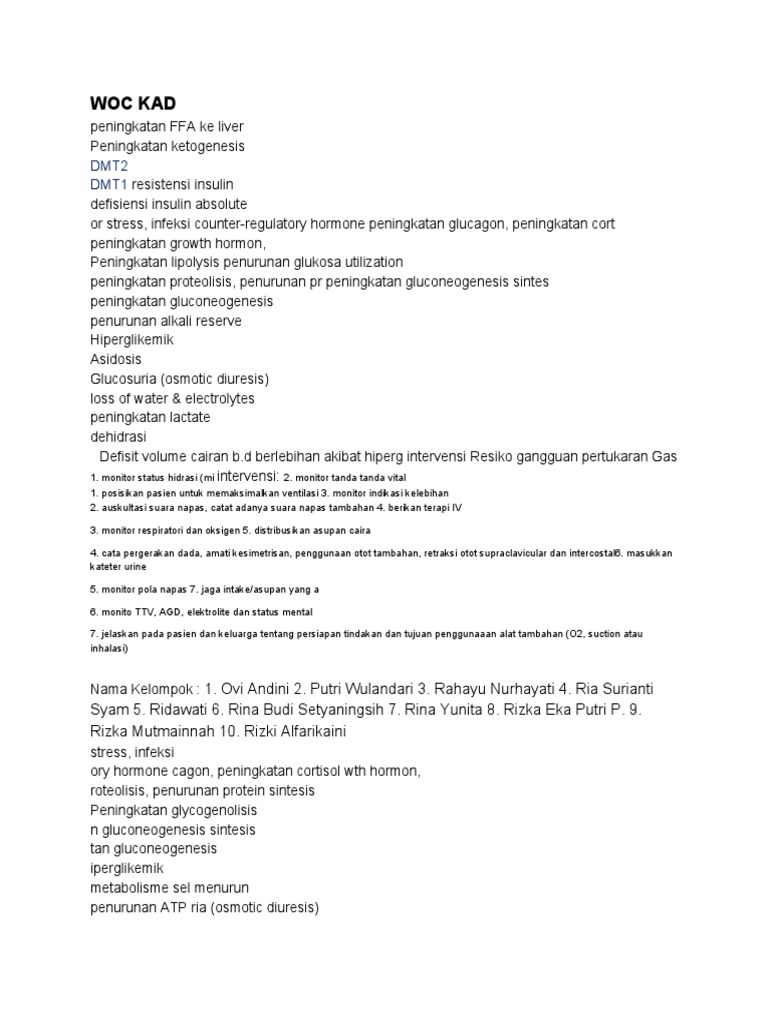 WOC KAD
peningkatan FFA ke liver
Peningkatan ketogenesis
DMT2
DMT1 resistensi insulin
defisiensi insulin absolute
or stress, infeksi counter-regulatory hormone peningkatan glucagon, peningkatan cort
peningkatan growth hormon,
Peningkatan lipolysis penurunan glukosa utilization
peningkatan proteolisis, penurunan pr peningkatan gluconeogenesis sintes
peningkatan gluconeogenesis
penurunan alkali reserve
Hiperglikemik
Asidosis
Glucosuria (osmotic diuresis)
loss of water & electrolytes
peningkatan lactate
dehidrasi
Defisit volume cairan b.d berlebihan akibat hiperg intervensi Resiko gangguan pertukaran Gas
1. monitor status hidrasi (mi intervensi: 2. monitor tanda tanda vital
1. posisikan pasien untuk memaksimalkan ventilasi 3. monitor indikasi kelebihan
2. auskultasi suara napas, catat adanya suara napas tambahan 4. berikan terapi IV
3. monitor respiratori dan oksigen 5. distribusikan asupan caira
4. cata pergerakan dada, amati kesimetrisan, penggunaan otot tambahan, retraksi otot supraclavicular dan intercostal6. masukkan kateter urine
5. monitor pola napas 7. jaga intake/asupan yang a
6. monito TTV, AGD, elektrolite dan status mental
7. jelaskan pada pasien dan keluarga tentang persiapan tindakan dan tujuan penggunaaan alat tambahan (O2, suction atau inhalasi)

Nama Kelompok : 1. Ovi Andini 2. Putri Wulandari 3. Rahayu Nurhayati 4. Ria Surianti Syam 5. Ridawati 6. Rina Budi Setyaningsih 7. Rina Yunita 8. Rizka Eka Putri P. 9. Rizka Mutmainnah 10. Rizki Alfarikaini
stress, infeksi
ory hormone cagon, peningkatan cortisol wth hormon,
roteolisis, penurunan protein sintesis
Peningkatan glycogenolisis
n gluconeogenesis sintesis
tan gluconeogenesis
iperglikemik
metabolisme sel menurun
penurunan ATP ria (osmotic diuresis)